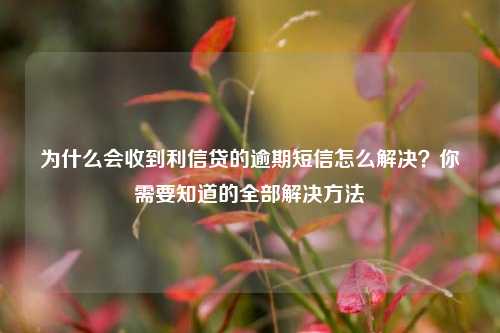 为什么会收到利信贷的逾期短信怎么解决？你需要知道的全部解决方法